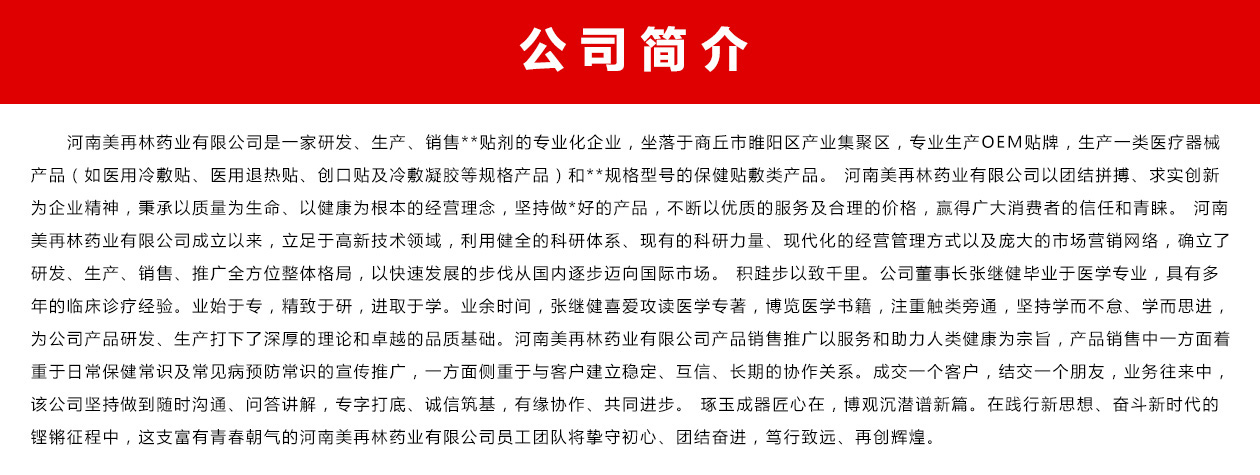 公司简介

河南美再林药业有限公司是一家研发、生产、销售**贴剂的专业化企业，坐落于商丘市睢阳区产业集聚区，专业生产OEM贴牌，生产一类医疗器械产品（如医用冷敷贴、医用退热贴、创口贴及冷敷凝胶等规格产品）和**规格型号的保健贴敷类产品。 河南美再林药业有限公司以团结拼搏、求实创新为企业精神，秉承以质量为生命、以健康为根本的经营理念，坚持做*好的产品，不断以优质的服务及合理的价格，赢得广大消费者的信任和青睐。 河南美再林药业有限公司成立以来，立足于高新技术领域，利用健全的科研体系、现有的科研力量、现代化的经营管理方式以及庞大的市场营销网络，确立了研发、生产、销售、推广全方位整体格局，以快速发展的步伐从国内逐步迈向国际市场。 积跬步以致千里。公司董事长张继健毕业于医学专业，具有多年的临床诊疗经验。业始于专，精致于研，进取于学。业余时间，张继健喜爱攻读医学专著，博览医学书籍，注重触类旁通，坚持学而不怠、学而思进，为公司产品研发、生产打下了深厚的理论和卓越的品质基础。河南美再林药业有限公司产品销售推广以服务和助力人类健康为宗旨，产品销售中一方面着重于日常保健常识及常见病预防常识的宣传推广，一方面侧重于与客户建立稳定、互信、长期的协作关系。成交一个客户，结交一个朋友，业务往来中，该公司坚持做到随时沟通、问答讲解，专字打底、诚信筑基，有缘协作、共同进步。 琢玉成器匠心在，博观沉潜谱新篇。在践行新思想、奋斗新时代的铿锵征程中，这支富有青春朝气的河南美再林药业有限公司员工团队将挚守初心、团结奋进，笃行致远、再创辉煌。